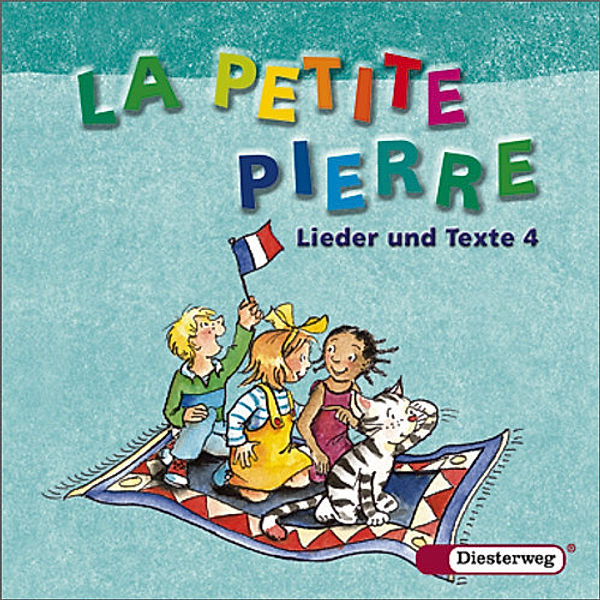 LA PETITE PIERRE

Lieder und Texte 4

Diesterweg®